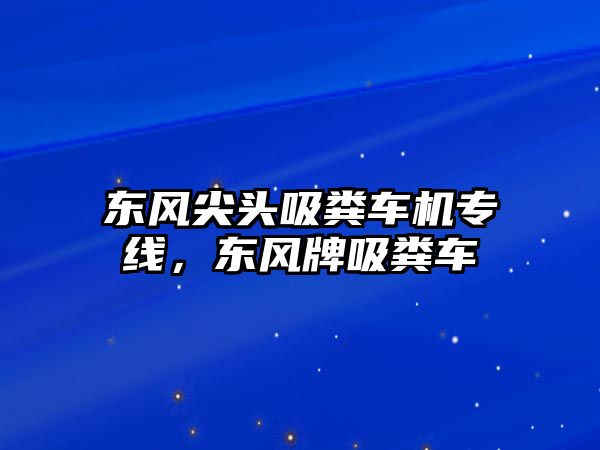 东风尖头吸粪车机专线，东风牌吸粪车